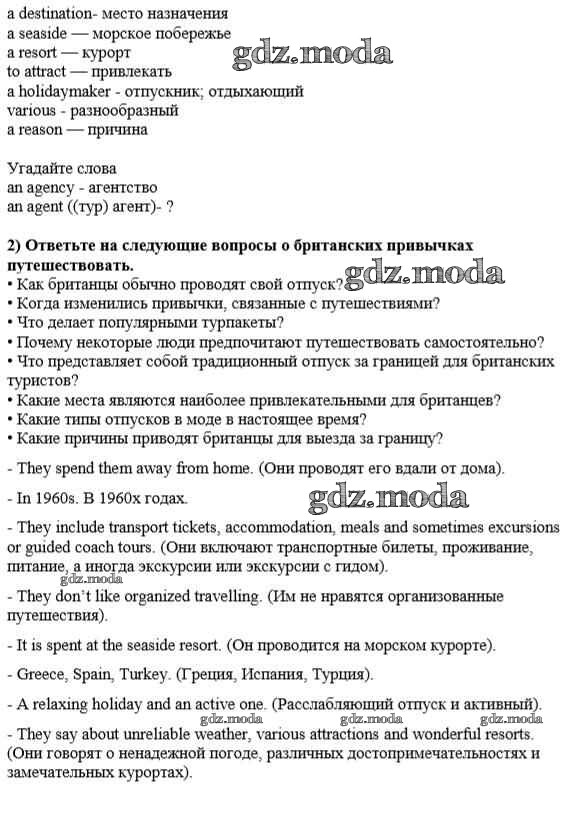 a destination- место назначения
a seaside — морское побережье
a resort — курорт
to attract — привлекать
a holidaymaker - отпускник; отдыхающий
various - разнообразный
a reason — причина

gdz.moda

Угадайте слова
an agency - агентство
an agent ((тур) агент)- ?

**2) Ответьте на следующие вопросы о британских привычках путешествовать.**
• Как британцы обычно проводят свой отпуск?
• Когда изменились привычки, связанные с путешествиями?
• Что делает популярными турпакеты?
• Почему некоторые люди предпочитают путешествовать самостоятельно?
• Что представляет собой традиционный отпуск за границей для британских туристов?
• Какие места являются наиболее привлекательными для британцев?
• Какие типы отпусков в моде в настоящее время?
• Какие причины приводят британцы для выезда за границу?

gdz.moda

- They spend them away from home. (Они проводят его вдали от дома).

- In 1960s. В 1960х годах.

gdz.moda

- They include transport tickets, accommodation, meals and sometimes excursions or guided coach tours. (Они включают транспортные билеты, проживание, питание, а иногда экскурсии или экскурсии с гидом).

gdz.moda

- They don't like organized travelling. (Им не нравятся организованные путешествия).

- It is spent at the seaside resort. (Он проводится на морском курорте).

- Greece, Spain, Turkey. (Греция, Испания, Турция).

- A relaxing holiday and an active one. (Расслабляющий отпуск и активный).

gdz.moda gdz.moda gdz.moda

- They say about unreliable weather, various attractions and wonderful resorts. (Они говорят о ненадежной погоде, различных достопримечательностях и замечательных курортах).